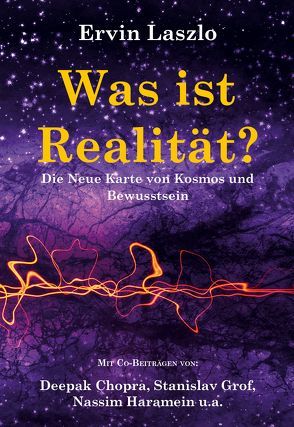 Ervin Laszlo

Was ist Realität?

Die Neue Karte von Kosmos und Bewusstsein

Mit Co-Beiträgen von:

Deepak Chopra, Stanislav Grof, Nassim Haramein u.a.